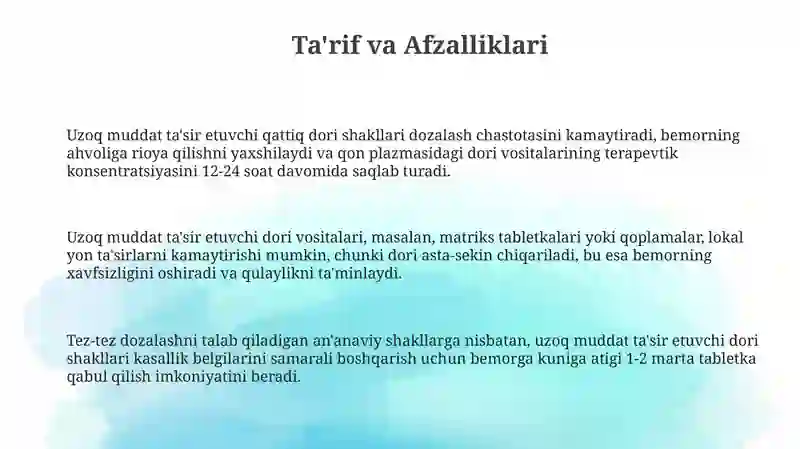 Ta'rif va Afzalliklari

Uzoq muddat ta'sir etuvchi qattiq dori shakllari dozalash chastotasini kamaytiradi, bemorning ahvoliga rioya qilishni yaxshilaydi va qon plazmasidagi dori vositalarining terapevtik konsentratsiyasini 12-24 soat davomida saqlab turadi.

Uzoq muddat ta'sir etuvchi dori vositalari, masalan, matriks tabletkalari yoki qoplamalar, lokal yon ta'sirlarni kamaytirishi mumkin, chunki dori asta-sekin chiqariladi, bu esa bemorning xavfsizligini oshiradi va qulaylikni ta'minlaydi.

Tez-tez dozalashni talab qiladigan an'anaviy shakllarga nisbatan, uzoq muddat ta'sir etuvchi dori shakllari kasallik belgilarini samarali boshqarish uchun bemorga kuniga atigi 1-2 marta tabletka qabul qilish imkoniyatini beradi.